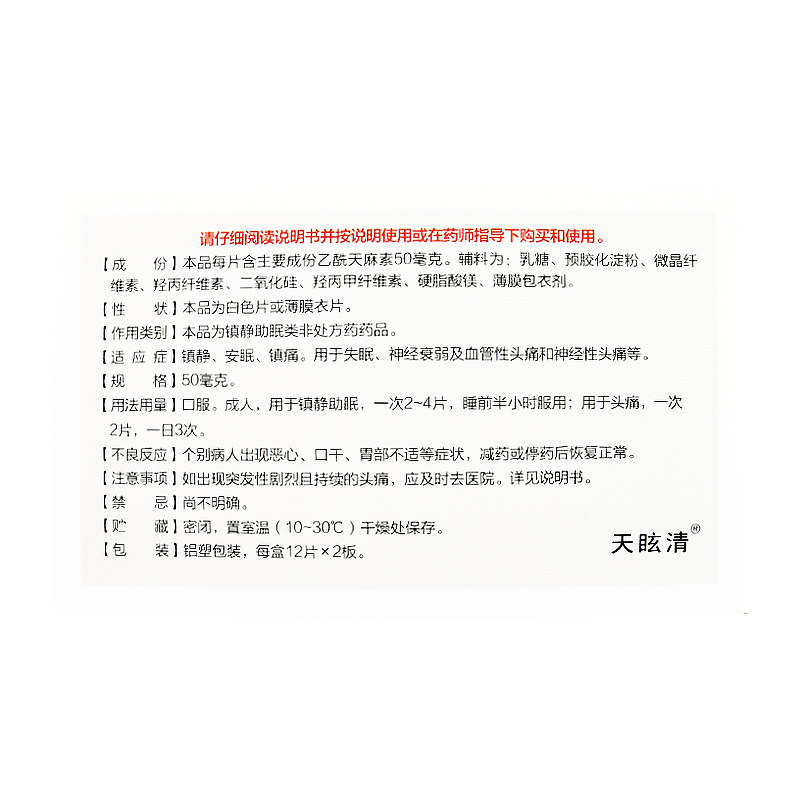 请仔细阅读说明书并按说明使用或在药师指导下购买和使用。

【成　　份】本品每片含主要成份乙酰天麻素50毫克。辅料为：乳糖、预胶化淀粉、微晶纤维素、羟丙纤维素、二氧化硅、羟丙甲纤维素、硬脂酸镁、薄膜包衣剂。

【性　　状】本品为白色片或薄膜衣片。

【作用类别】本品为镇静助眠类非处方药药品。

【适 应 症】镇静、安眠、镇痛。用于失眠、神经衰弱及血管性头痛和神经性头痛等。

【规　　格】50毫克。

【用法用量】口服。成人，用于镇静助眠，一次2~4片，睡前半小时服用；用于头痛，一次2片，一日3次。

【不良反应】个别病人出现恶心、口干、胃部不适等症状，减药或停药后恢复正常。

【注意事项】如出现突发性剧烈且持续的头痛，应及时去医院。详见说明书。

【禁　　忌】尚不明确。

【贮　　藏】密闭，置室温（10~30℃）干燥处保存。

【包　　装】铝塑包装，每盒12片×2板。

天眩清®